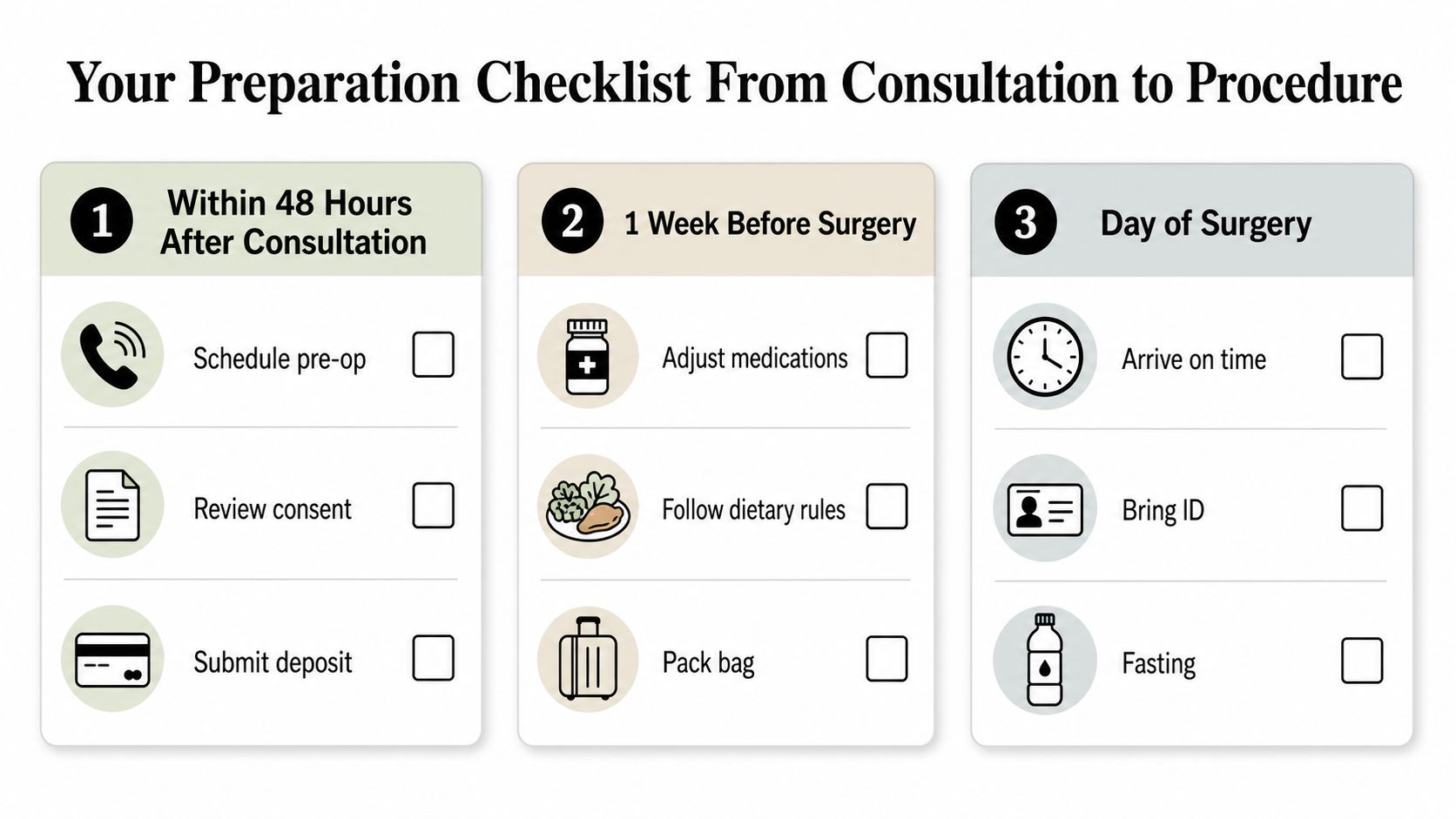 Your Preparation Checklist From Consultation to Procedure

1 Within 48 Hours After Consultation

Schedule pre-op

Review consent

Submit deposit

2 1 Week Before Surgery

Adjust medications

Follow dietary rules

Pack bag

3 Day of Surgery

Arrive on time

Bring ID

Fasting